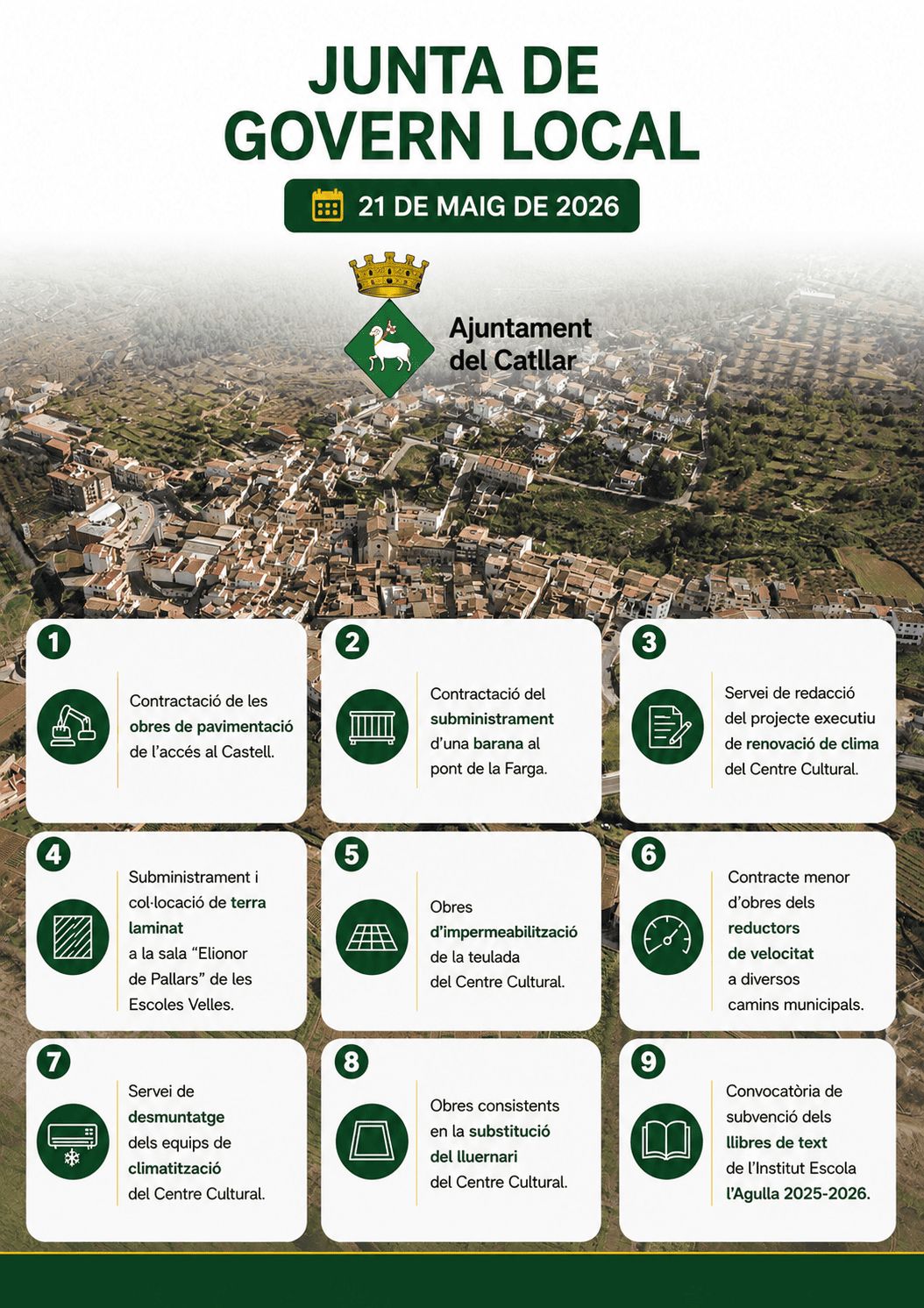 JUNTA DE GOVERN LOCAL

21 DE MAIG DE 2026

Ajuntament del Catllar

1

Contractació de les obres de pavimentació de l'accés al Castell.

2

Contractació del subministrament d'una barana al pont de la Farga.

3

Servei de redacció del projecte executiu de renovació de clima del Centre Cultural.

4

Subministrament i col·locació de terra laminat a la sala "Elionor de Pallars" de les Escoles Velles.

5

Obres d'impermeabilització de la teulada del Centre Cultural.

6

Contracte menor d'obres dels reductors de velocitat a diversos camins municipals.

7

Servei de desmuntatge dels equips de climatització del Centre Cultural.

8

Obres consistents en la substitució del lluernari del Centre Cultural.

9

Convocatòria de subvenció dels llibres de text de l'Institut Escola l'Agulla 2025-2026.